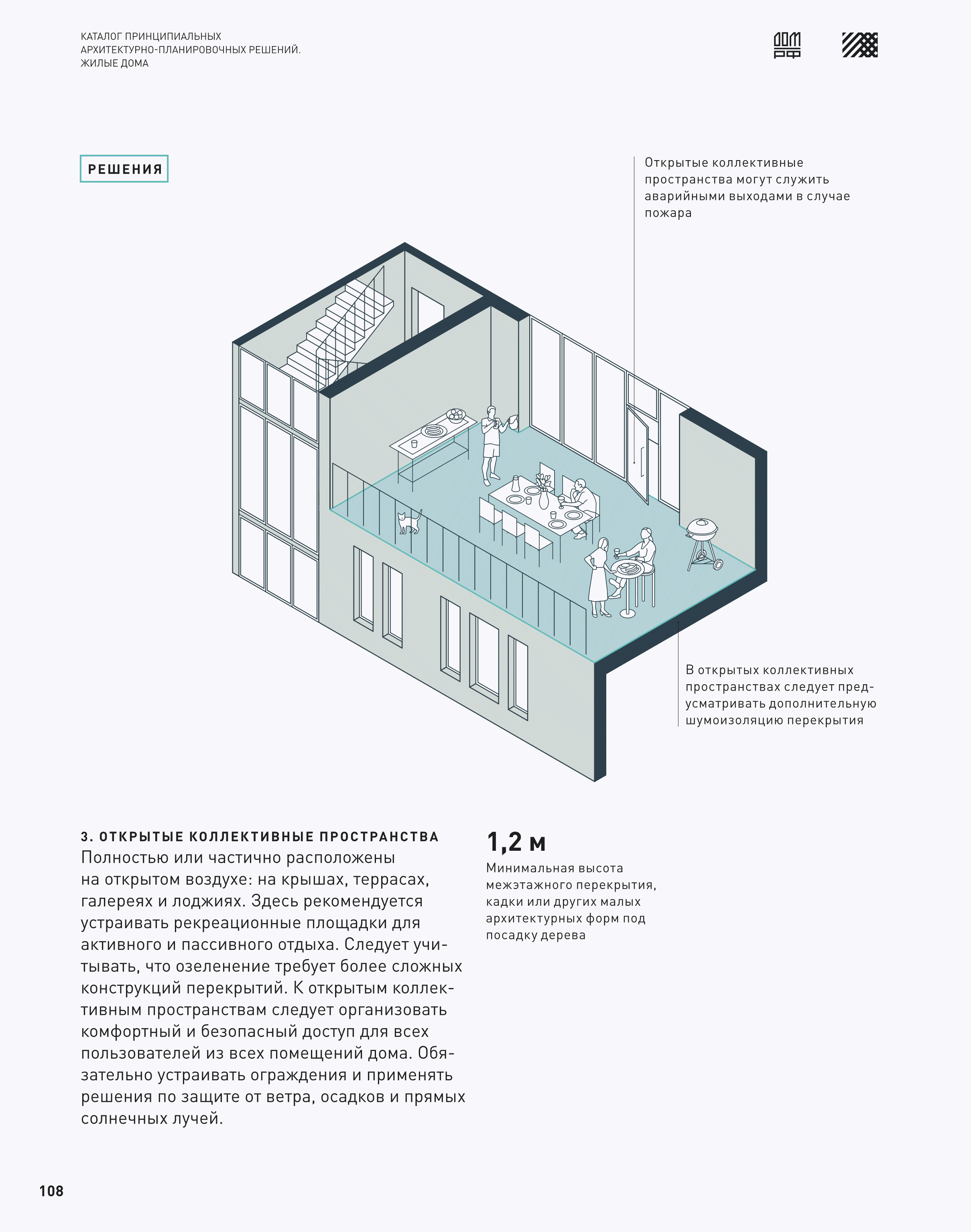 КАТАЛОГ ПРИНЦИПИАЛЬНЫХ АРХИТЕКТУРНО-ПЛАНИРОВОЧНЫХ РЕШЕНИЙ. ЖИЛЫЕ ДОМА

ДОМ РФ

РЕШЕНИЯ

Открытые коллективные пространства могут служить аварийными выходами в случае пожара

В открытых коллективных пространствах следует предусматривать дополнительную шумоизоляцию перекрытия

3. ОТКРЫТЫЕ КОЛЛЕКТИВНЫЕ ПРОСТРАНСТВА
Полностью или частично расположены на открытом воздухе: на крышах, террасах, галереях и лоджиях. Здесь рекомендуется устраивать рекреационные площадки для активного и пассивного отдыха. Следует учитывать, что озеленение требует более сложных конструкций перекрытий. К открытым коллективным пространствам следует организовать комфортный и безопасный доступ для всех пользователей из всех помещений дома. Обязательно устраивать ограждения и применять решения по защите от ветра, осадков и прямых солнечных лучей.

1,2 м
Минимальная высота межэтажного перекрытия, кадки или других малых архитектурных форм под посадку дерева

108